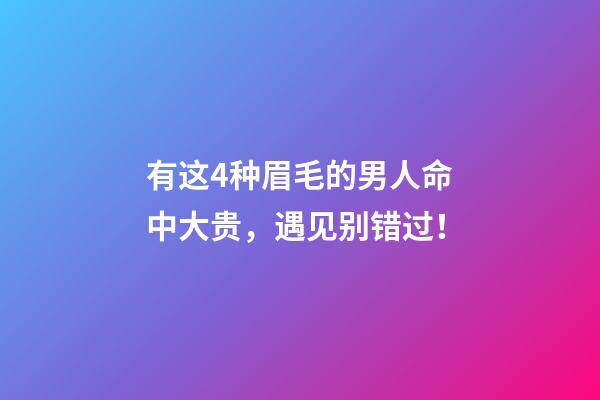 有这4种眉毛的男人命中大贵，遇见别错过！